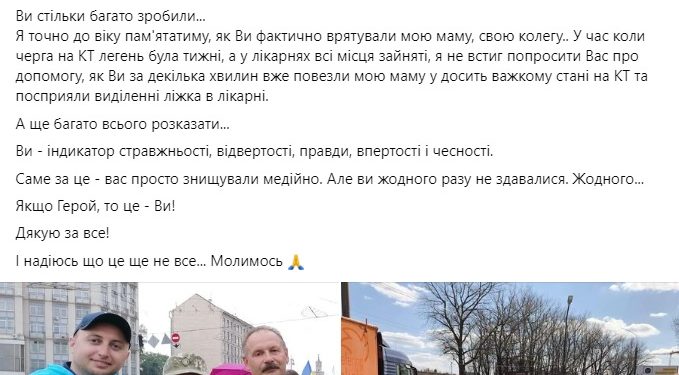 Ви стільки багато зробили...
Я точно до віку пам'ятатиму, як Ви фактично врятували мою маму, свою колегу.. У час коли черга на КТ легень була тижні, а у лікарнях всі місця зайняті, я не встиг попросити Вас про допомогу, як Ви за декілька хвилин вже повезли мою маму у досить важкому стані на КТ та посприяли виділенні ліжка в лікарні.

А ще багато всього розказати...

Ви - індикатор стравжньості, відвертості, правди, впертості і чесності.

Саме за це - вас просто знищували медійно. Але ви жодного разу не здавалися. Жодного...

Якщо Герой, то це - Ви!

Дякую за все!

І надіюсь що це ще не все... Молимось 🙏